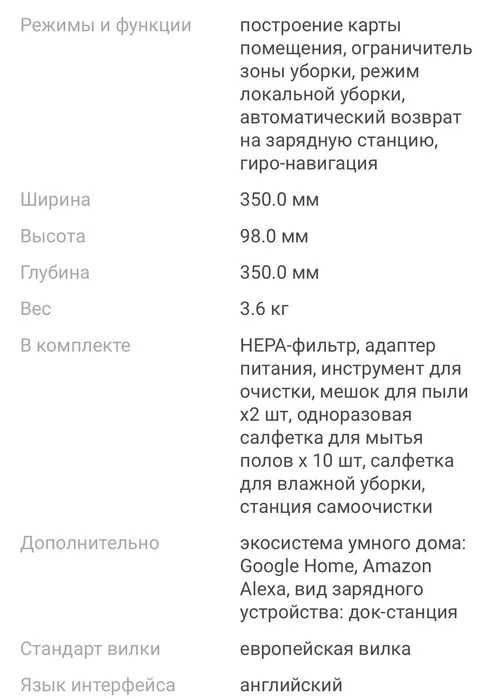 | | |
|---|---|
| Режимы и функции | построение карты помещения, ограничитель зоны уборки, режим локальной уборки, автоматический возврат на зарядную станцию, гиро-навигация |
| Ширина | 350.0 мм |
| Высота | 98.0 мм |
| Глубина | 350.0 мм |
| Вес | 3.6 кг |
| В комплекте | HEPA-фильтр, адаптер питания, инструмент для очистки, мешок для пыли x2 шт, одноразовая салфетка для мытья полов x 10 шт, салфетка для влажной уборки, станция самоочистки |
| Дополнительно | экосистема умного дома: Google Home, Amazon Alexa, вид зарядного устройства: док-станция |
| Стандарт вилки | европейская вилка |
| Язык интерфейса | английский |